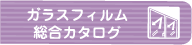 ガラスフィルム
総合カタログ